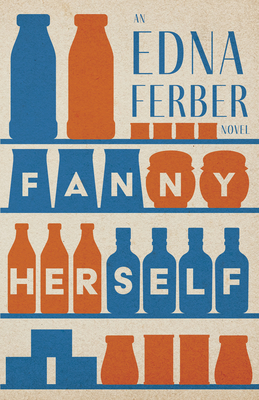 AN
EDNA
FERBER
NOVEL

FANNY

HERSELF